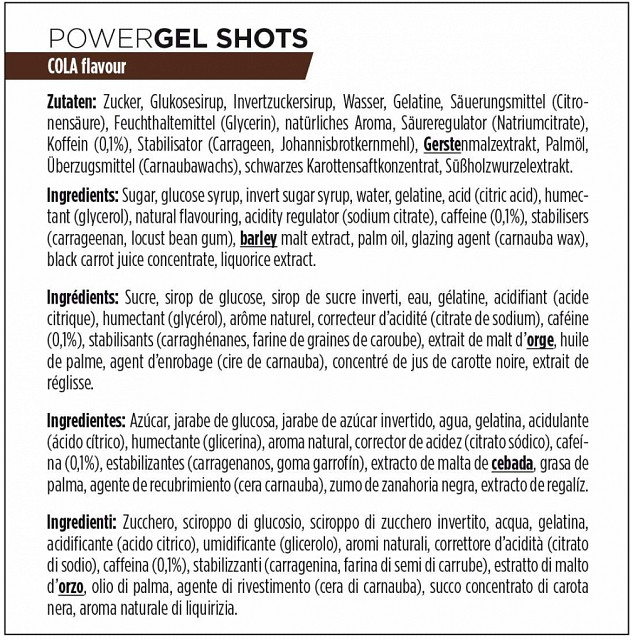 POWERGEL SHOTS
COLA flavour

Zutaten: Zucker, Glukosesirup, Invertzuckersirup, Wasser, Gelatine, Säuerungsmittel (Citronensäure), Feuchthaltemittel (Glycerin), natürliches Aroma, Säureregulator (Natriumcitrate), Koffein (0,1%), Stabilisator (Carrageen, Johannisbrotkernmehl), Gerstenmalzextrakt, Palmöl, Überzugsmittel (Carnaubawachs), schwarzes Karottensaftkonzentrat, Süßholzwurzelextrakt.

Ingredients: Sugar, glucose syrup, invert sugar syrup, water, gelatine, acid (citric acid), humectant (glycerol), natural flavouring, acidity regulator (sodium citrate), caffeine (0,1%), stabilisers (carrageenan, locust bean gum), barley malt extract, palm oil, glazing agent (carnauba wax), black carrot juice concentrate, liquorice extract.

Ingrédients: Sucre, sirop de glucose, sirop de sucre inverti, eau, gélatine, acidifiant (acide citrique), humectant (glycérol), arôme naturel, correcteur d'acidité (citrate de sodium), caféine (0,1%), stabilisants (carraghénanes, farine de graines de caroube), extrait de malt d'orge, huile de palme, agent d'enrobage (cire de carnauba), concentré de jus de carotte noire, extrait de réglisse.

Ingredientes: Azúcar, jarabe de glucosa, jarabe de azúcar invertido, agua, gelatina, acidulante (ácido cítrico), humectante (glicerina), aroma natural, corrector de acidez (citrato sódico), cafeína (0,1%), estabilizantes (carragenanos, goma garrofín), extracto de malta de cebada, grasa de palma, agente de recubrimiento (cera carnauba), zumo de zanahoria negra, extracto de regalíz.

Ingredienti: Zucchero, sciroppo di glucosio, sciroppo di zucchero invertito, acqua, gelatina, acidificante (acido citrico), umidificante (glicerolo), aromi naturali, correttore d'acidità (citrato di sodio), caffeina (0,1%), stabilizzanti (carragenina, farina di semi di carrube), estratto di malto d'orzo, olio di palma, agente di rivestimento (cera di carnauba), succo concentrato di carota nera, aroma naturale di liquirizia.